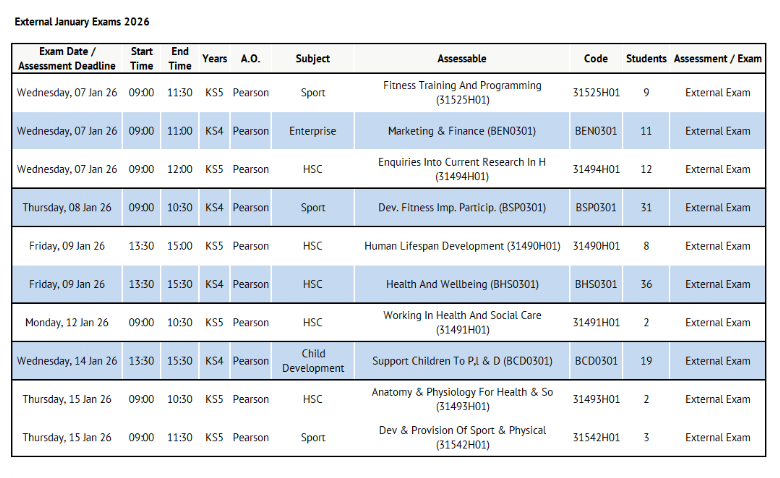 External January Exams 2026

| Exam Date / Assessment Deadline | Start Time | End Time | Years | A.O. | Subject | Assessable | Code | Students | Assessment / Exam |
|---|---|---|---|---|---|---|---|---|---|
| Wednesday, 07 Jan 26 | 09:00 | 11:30 | KS5 | Pearson | Sport | Fitness Training And Programming (31525H01) | 31525H01 | 9 | External Exam |
| Wednesday, 07 Jan 26 | 09:00 | 11:00 | KS4 | Pearson | Enterprise | Marketing & Finance (BEN0301) | BEN0301 | 11 | External Exam |
| Wednesday, 07 Jan 26 | 09:00 | 12:00 | KS5 | Pearson | HSC | Enquiries Into Current Research In H (31494H01) | 31494H01 | 12 | External Exam |
| Thursday, 08 Jan 26 | 09:00 | 10:30 | KS4 | Pearson | Sport | Dev. Fitness Imp. Particip. (BSP0301) | BSP0301 | 31 | External Exam |
| Friday, 09 Jan 26 | 13:30 | 15:00 | KS5 | Pearson | HSC | Human Lifespan Development (31490H01) | 31490H01 | 8 | External Exam |
| Friday, 09 Jan 26 | 13:30 | 15:30 | KS4 | Pearson | HSC | Health And Wellbeing (BHS0301) | BHS0301 | 36 | External Exam |
| Monday, 12 Jan 26 | 09:00 | 10:30 | KS5 | Pearson | HSC | Working In Health And Social Care (31491H01) | 31491H01 | 2 | External Exam |
| Wednesday, 14 Jan 26 | 13:30 | 15:30 | KS4 | Pearson | Child Development | Support Children To P,I & D (BCD0301) | BCD0301 | 19 | External Exam |
| Thursday, 15 Jan 26 | 09:00 | 10:30 | KS5 | Pearson | HSC | Anatomy & Physiology For Health & So (31493H01) | 31493H01 | 2 | External Exam |
| Thursday, 15 Jan 26 | 09:00 | 11:30 | KS5 | Pearson | Sport | Dev & Provision Of Sport & Physical (31542H01) | 31542H01 | 3 | External Exam |